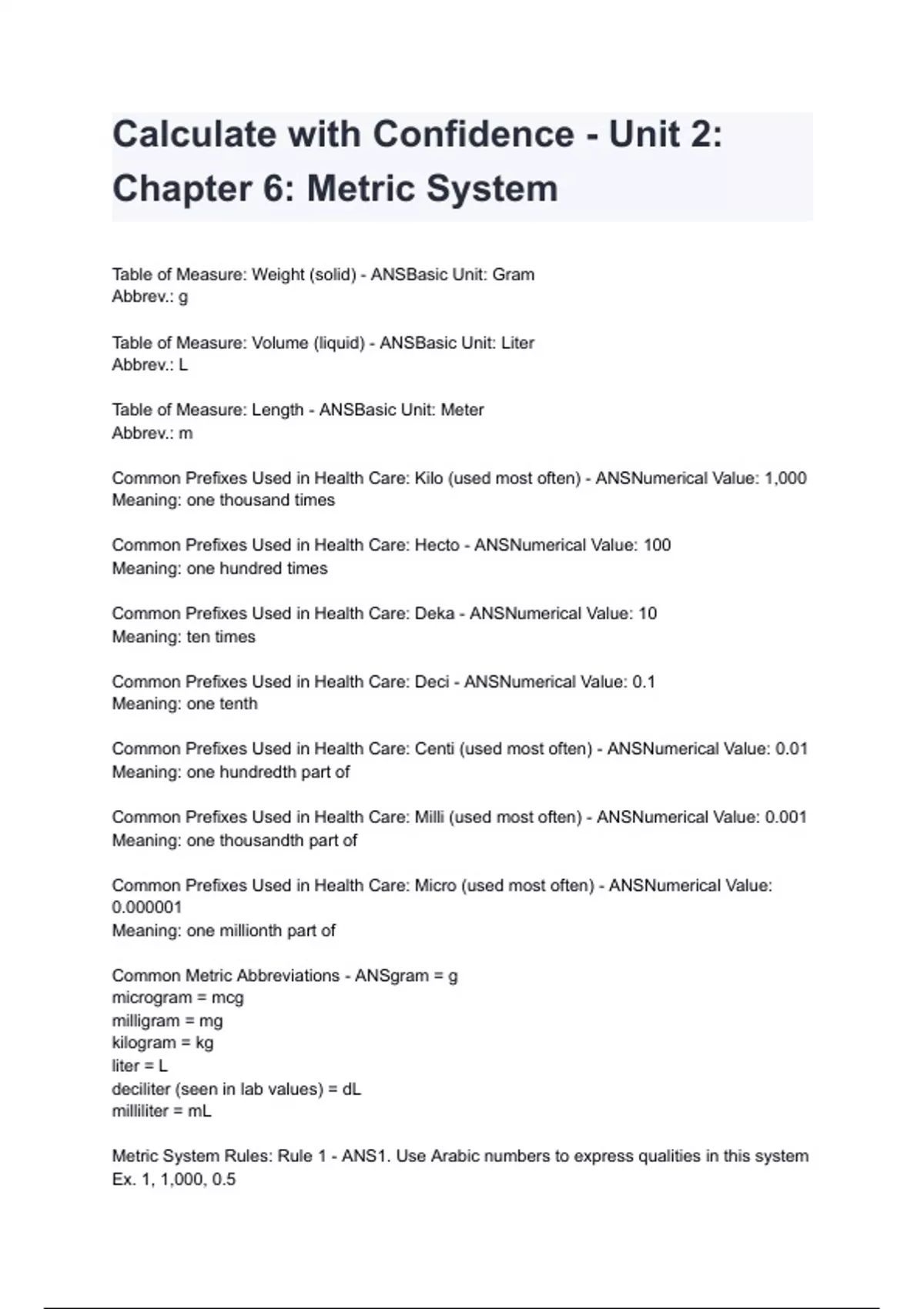 Calculate with Confidence - Unit 2: Chapter 6: Metric System

Table of Measure: Weight (solid) - ANSBasic Unit: Gram
Abbrev.: g

Table of Measure: Volume (liquid) - ANSBasic Unit: Liter
Abbrev.: L

Table of Measure: Length - ANSBasic Unit: Meter
Abbrev.: m

Common Prefixes Used in Health Care: Kilo (used most often) - ANSNumerical Value: 1,000
Meaning: one thousand times

Common Prefixes Used in Health Care: Hecto - ANSNumerical Value: 100
Meaning: one hundred times

Common Prefixes Used in Health Care: Deka - ANSNumerical Value: 10
Meaning: ten times

Common Prefixes Used in Health Care: Deci - ANSNumerical Value: 0.1
Meaning: one tenth

Common Prefixes Used in Health Care: Centi (used most often) - ANSNumerical Value: 0.01
Meaning: one hundredth part of

Common Prefixes Used in Health Care: Milli (used most often) - ANSNumerical Value: 0.001
Meaning: one thousandth part of

Common Prefixes Used in Health Care: Micro (used most often) - ANSNumerical Value: 0.000001
Meaning: one millionth part of

Common Metric Abbreviations - ANSgram = g
microgram = mcg
milligram = mg
kilogram = kg
liter = L
deciliter (seen in lab values) = dL
milliliter = mL

Metric System Rules: Rule 1 - ANS1. Use Arabic numbers to express qualities in this system
Ex. 1, 1,000, 0.5